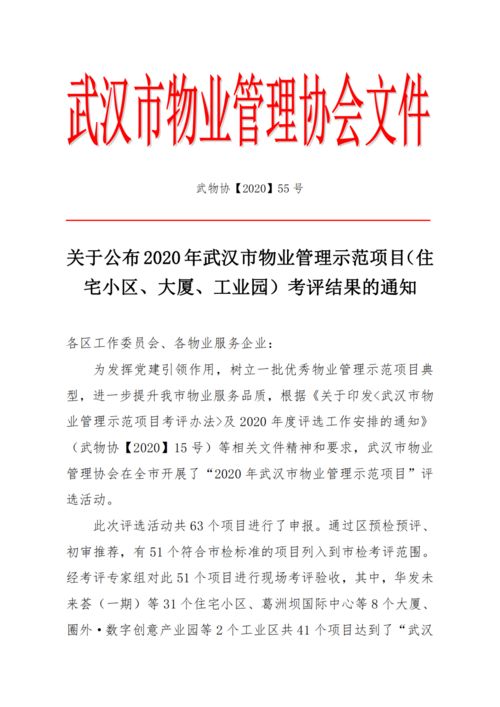 武汉市物业管理协会文件

武物协【2020】55 号

关于公布 2020 年武汉市物业管理示范项目（住宅小区、大厦、工业园）考评结果的通知

各区工作委员会、各物业服务企业：

为发挥党建引领作用，树立一批优秀物业管理示范项目典型，进一步提升我市物业服务品质，根据《关于印发<武汉市物业管理示范项目考评办法>及 2020 年度评选工作安排的通知》（武物协【2020】15 号）等相关文件精神和要求，武汉市物业管理协会在全市开展了“2020 年武汉市物业管理示范项目”评选活动。

此次评选活动共 63 个项目进行了申报。通过区预检预评、初审推荐，有 51 个符合市检标准的项目列入到市检考评范围。经考评专家组对此 51 个项目进行现场考评验收，其中，华发未来荟（一期）等 31 个住宅小区、葛洲坝国际中心等 8 个大厦、圈外·数字创意产业园等 2 个工业区共 41 个项目达到了“武汉